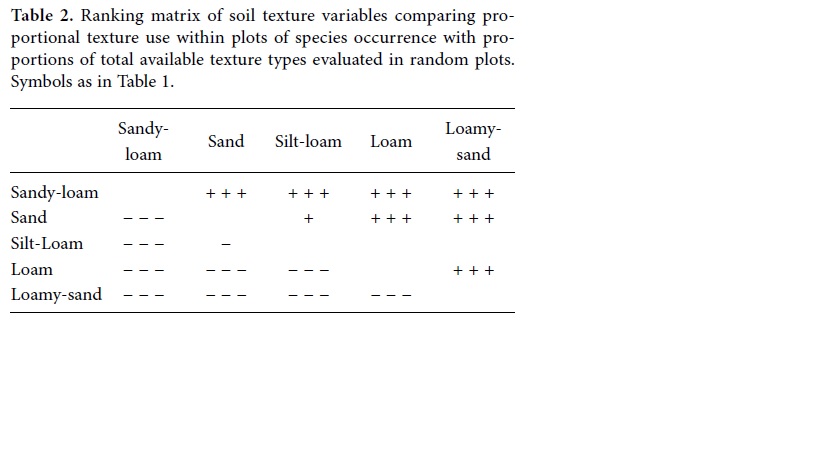 **Table 2.** Ranking matrix of soil texture variables comparing proportional texture use within plots of species occurrence with proportions of total available texture types evaluated in random plots. Symbols as in Table 1.

| | Sandy-loam | Sand | Silt-loam | Loam | Loamy-sand |
|---|---|---|---|---|---|
| Sandy-loam | | + + + | + + + | + + + | + + + |
| Sand | − − − | | + | + + + | + + + |
| Silt-Loam | − − − | − | | | |
| Loam | − − − | − − − | − − − | | + + + |
| Loamy-sand | − − − | − − − | − − − | − − − | |